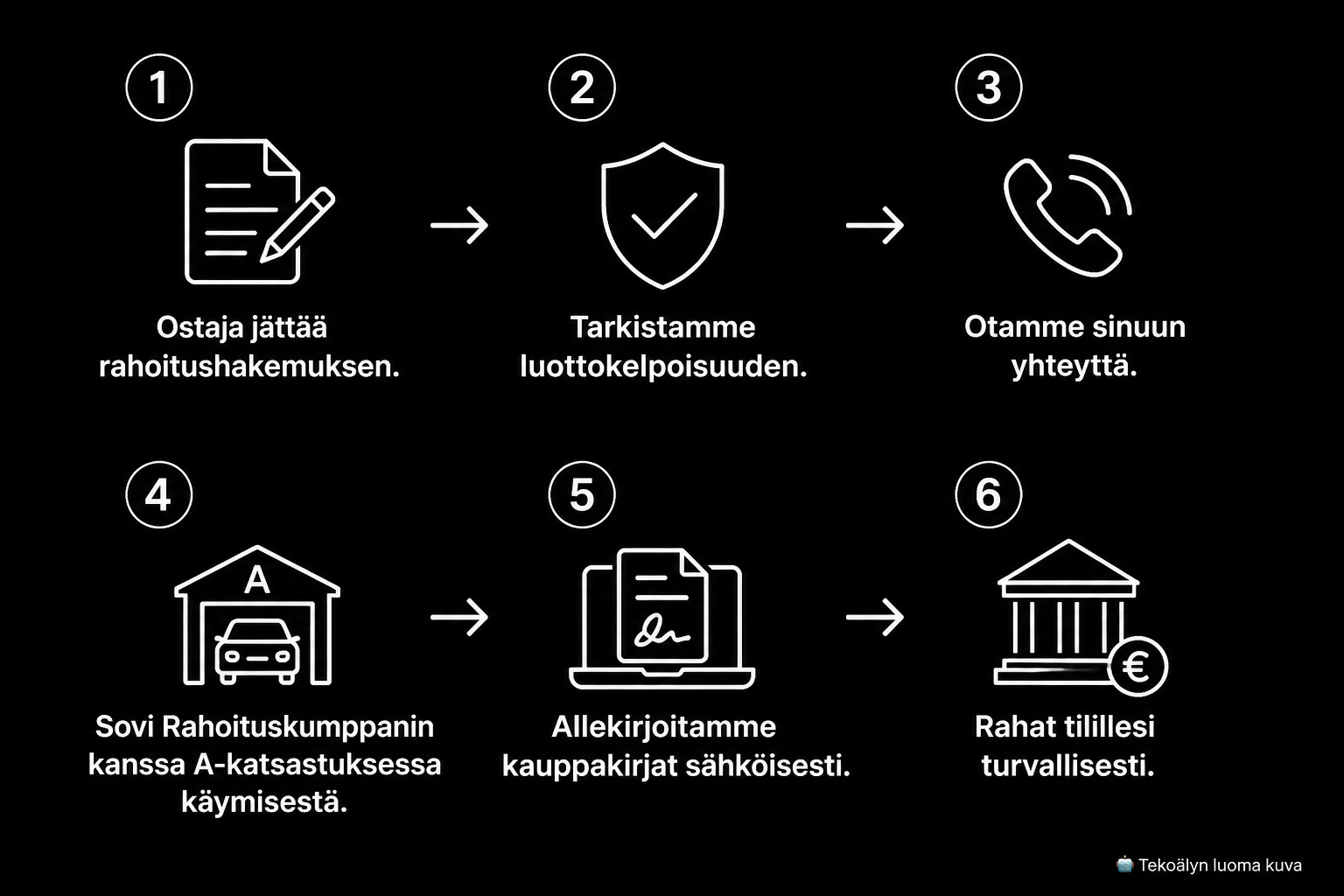 1

Ostaja jättää rahoitushakemuksen.

2

Tarkistamme luottokelpoisuuden.

3

Otamme sinuun yhteyttä.

4

A

Sovi Rahoituskumppanin kanssa A-katsastuksessa käymisestä.

5

Allekirjoitamme kauppakirjat sähköisesti.

6

€

Rahat tilillesi turvallisesti.

Tekoälyn luoma kuva